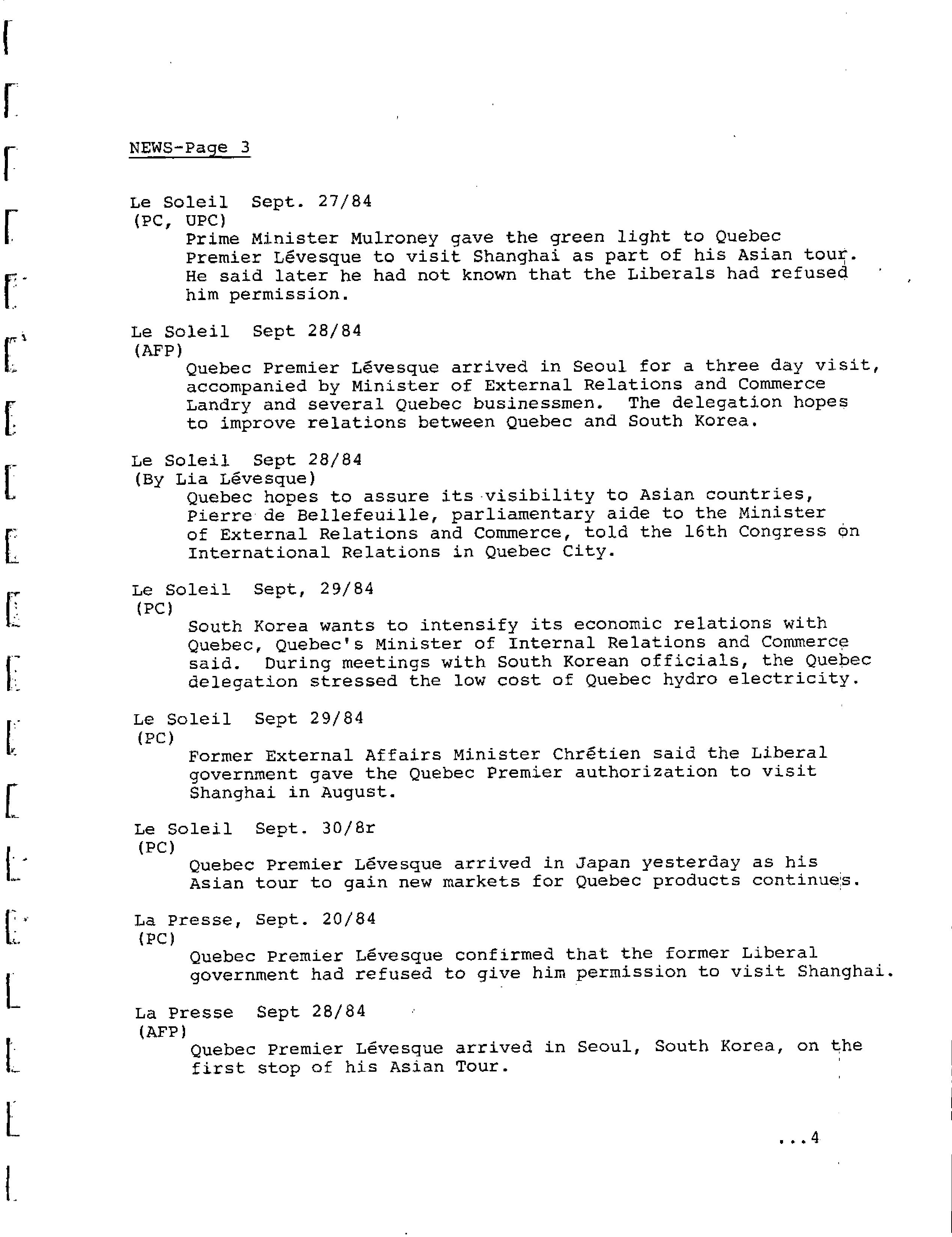 NEWS-Page 3

Le Soleil Sept. 27/84
(PC, UPC)
Prime Minister Mulroney gave the green light to Quebec Premier Lévesque to visit Shanghai as part of his Asian tour. He said later he had not known that the Liberals had refused him permission.

Le Soleil Sept 28/84
(AFP)
Quebec Premier Lévesque arrived in Seoul for a three day visit, accompanied by Minister of External Relations and Commerce Landry and several Quebec businessmen. The delegation hopes to improve relations between Quebec and South Korea.

Le Soleil Sept 28/84
(By Lia Lévesque)
Quebec hopes to assure its visibility to Asian countries, Pierre de Bellefeuille, parliamentary aide to the Minister of External Relations and Commerce, told the 16th Congress on International Relations in Quebec City.

Le Soleil Sept, 29/84
(PC)
South Korea wants to intensify its economic relations with Quebec, Quebec's Minister of Internal Relations and Commerce said. During meetings with South Korean officials, the Quebec delegation stressed the low cost of Quebec hydro electricity.

Le Soleil Sept 29/84
(PC)
Former External Affairs Minister Chrétien said the Liberal government gave the Quebec Premier authorization to visit Shanghai in August.

Le Soleil Sept. 30/8r
(PC)
Quebec Premier Lévesque arrived in Japan yesterday as his Asian tour to gain new markets for Quebec products continues.

La Presse, Sept. 20/84
(PC)
Quebec Premier Lévesque confirmed that the former Liberal government had refused to give him permission to visit Shanghai.

La Presse Sept 28/84
(AFP)
Quebec Premier Lévesque arrived in Seoul, South Korea, on the first stop of his Asian Tour.

...4